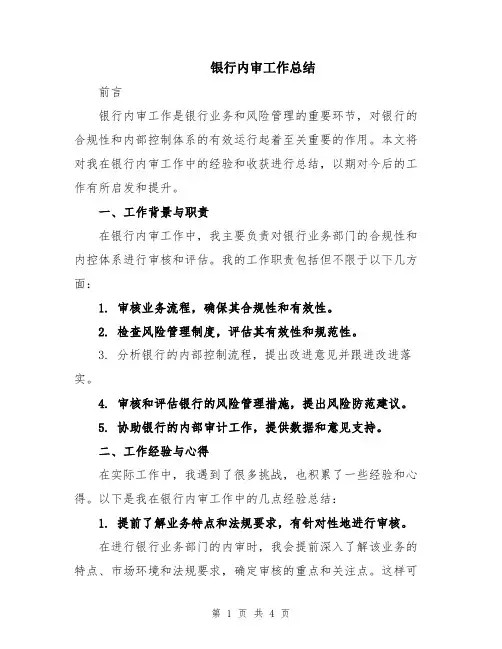 银行内审工作总结

前言

银行内审工作是银行业务和风险管理的重要环节，对银行的合规性和内部控制体系的有效运行起着至关重要的作用。本文将对我在银行内审工作中的经验和收获进行总结，以期对今后的工作有所启发和提升。

一、工作背景与职责

在银行内审工作中，我主要负责对银行业务部门的合规性和内控体系进行审核和评估。我的工作职责包括但不限于以下几方面：

1. 审核业务流程，确保其合规性和有效性。

2. 检查风险管理制度，评估其有效性和规范性。

3. 分析银行的内部控制流程，提出改进意见并跟进改进落实。

4. 审核和评估银行的风险管理措施，提出风险防范建议。

5. 协助银行的内部审计工作，提供数据和意见支持。

二、工作经验与心得

在实际工作中，我遇到了很多挑战，也积累了一些经验和心得。以下是我在银行内审工作中的几点经验总结：

1. 提前了解业务特点和法规要求，有针对性地进行审核。

在进行银行业务部门的内审时，我会提前深入了解该业务的特点、市场环境和法规要求，确定审核的重点和关注点。这样可

第 1 页 共 4 页